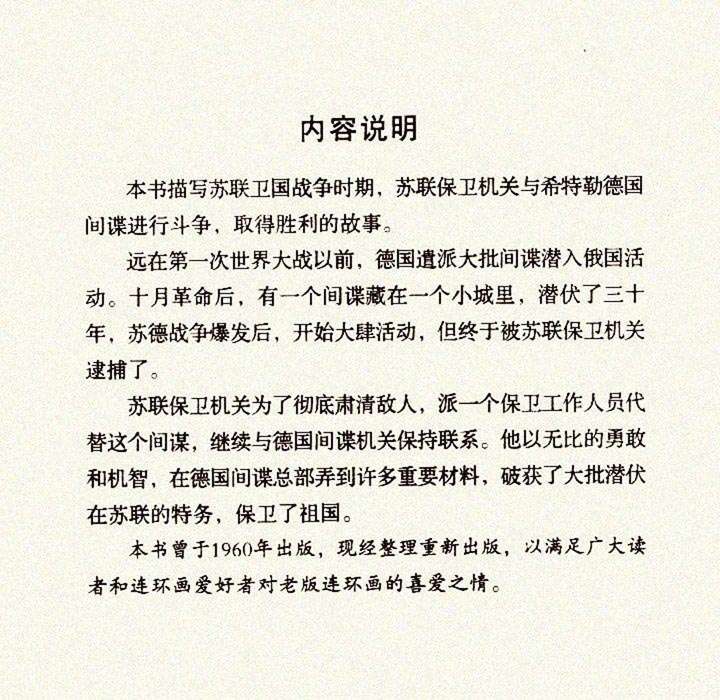 内容说明

本书描写苏联卫国战争时期，苏联保卫机关与希特勒德国间谍进行斗争，取得胜利的故事。

远在第一次世界大战以前，德国遣派大批间谍潜入俄国活动。十月革命后，有一个间谍藏在一个小城里，潜伏了三十年，苏德战争爆发后，开始大肆活动，但终于被苏联保卫机关逮捕了。

苏联保卫机关为了彻底肃清敌人，派一个保卫工作人员代替这个间谍，继续与德国间谍机关保持联系。他以无比的勇敢和机智，在德国间谍总部弄到许多重要材料，破获了大批潜伏在苏联的特务，保卫了祖国。

本书曾于1960年出版，现经整理重新出版，以满足广大读者和连环画爱好者对老版连环画的喜爱之情。